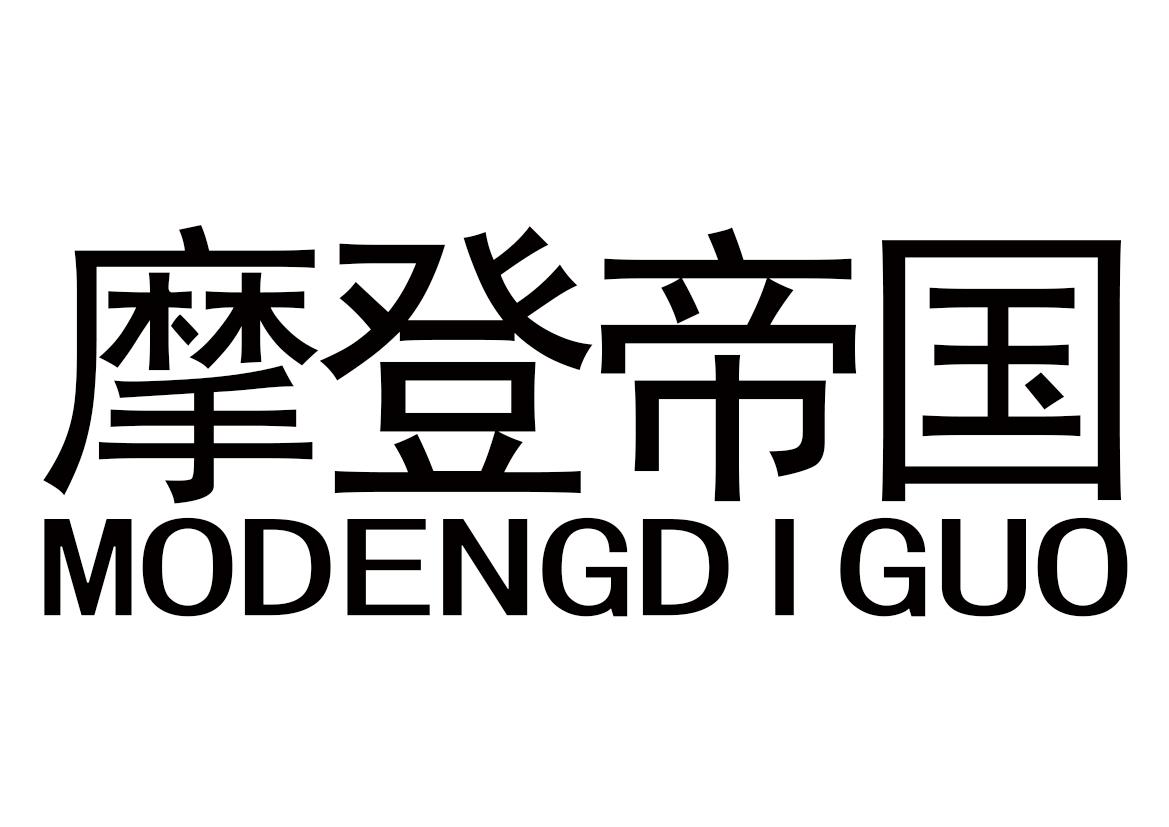 摩登帝国
MODENGD I GUO